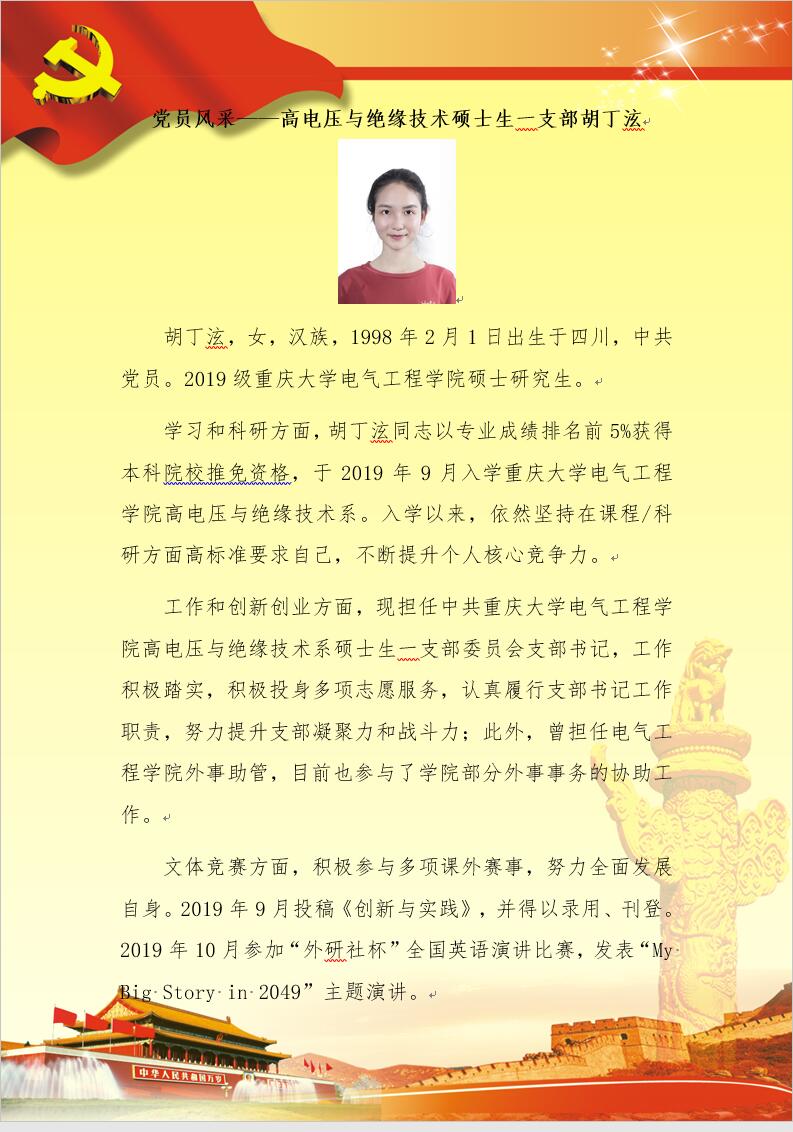 党员风采——高电压与绝缘技术硕士生一支部胡丁泫

胡丁泫，女，汉族，1998 年 2 月 1 日出生于四川，中共党员。2019 级重庆大学电气工程学院硕士研究生。

学习和科研方面，胡丁泫同志以专业成绩排名前 5%获得本科院校推免资格，于 2019 年 9 月入学重庆大学电气工程学院高电压与绝缘技术系。入学以来，依然坚持在课程/科研方面高标准要求自己，不断提升个人核心竞争力。

工作和创新创业方面，现担任中共重庆大学电气工程学院高电压与绝缘技术系硕士生一支部委员会支部书记，工作积极踏实，积极投身多项志愿服务，认真履行支部书记工作职责，努力提升支部凝聚力和战斗力；此外，曾担任电气工程学院外事助管，目前也参与了学院部分外事事务的协助工作。

文体竞赛方面，积极参与多项课外赛事，努力全面发展自身。2019 年 9 月投稿《创新与实践》，并得以录用、刊登。2019 年 10 月参加“外研社杯”全国英语演讲比赛，发表“My Big Story in 2049”主题演讲。

中华人民共和国万岁